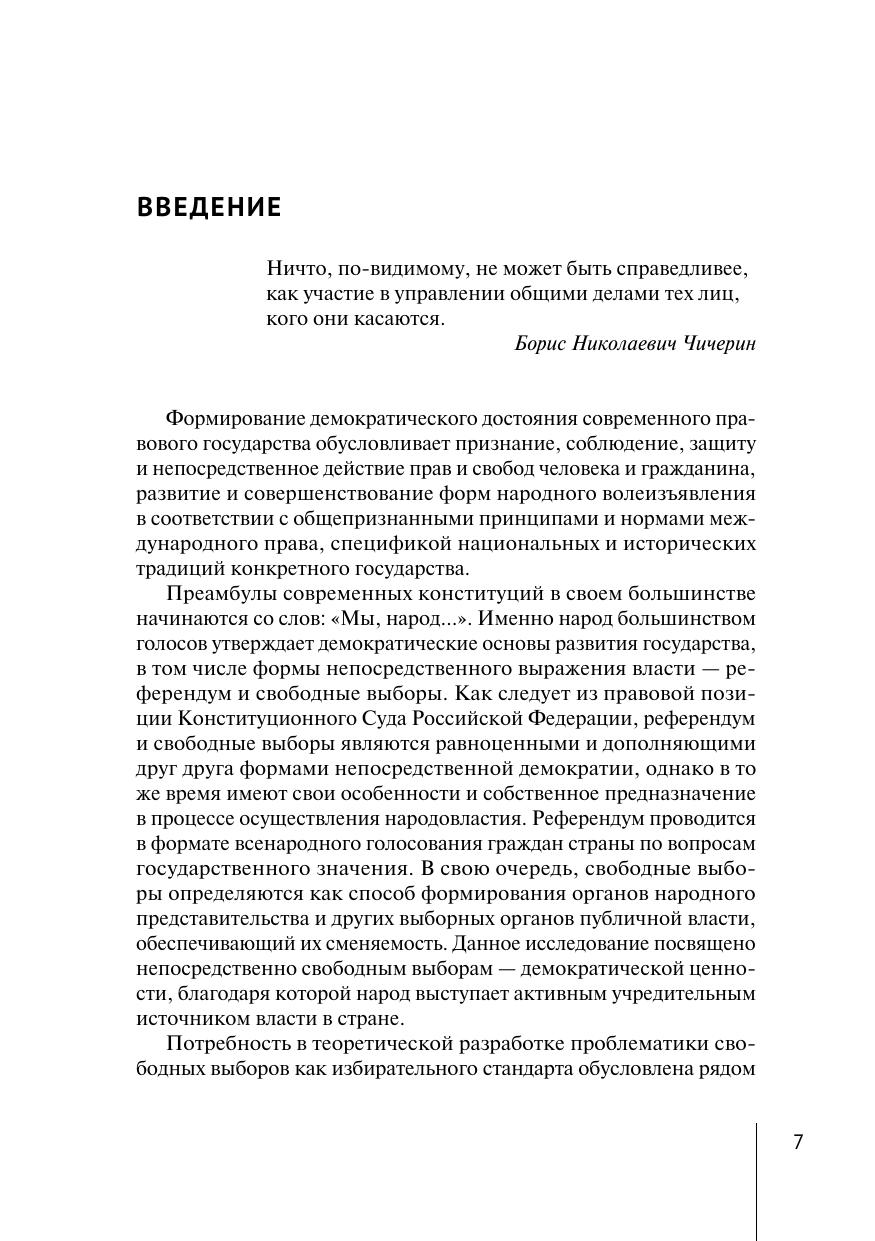 ВВЕДЕНИЕ

Ничто, по-видимому, не может быть справедливее, как участие в управлении общими делами тех лиц, кого они касаются.

Борис Николаевич Чичерин

Формирование демократического достояния современного правового государства обусловливает признание, соблюдение, защиту и непосредственное действие прав и свобод человека и гражданина, развитие и совершенствование форм народного волеизъявления в соответствии с общепризнанными принципами и нормами международного права, спецификой национальных и исторических традиций конкретного государства.

Преамбулы современных конституций в своем большинстве начинаются со слов: «Мы, народ...». Именно народ большинством голосов утверждает демократические основы развития государства, в том числе формы непосредственного выражения власти — референдум и свободные выборы. Как следует из правовой позиции Конституционного Суда Российской Федерации, референдум и свободные выборы являются равноценными и дополняющими друг друга формами непосредственной демократии, однако в то же время имеют свои особенности и собственное предназначение в процессе осуществления народовластия. Референдум проводится в формате всенародного голосования граждан страны по вопросам государственного значения. В свою очередь, свободные выборы определяются как способ формирования органов народного представительства и других выборных органов публичной власти, обеспечивающий их сменяемость. Данное исследование посвящено непосредственно свободным выборам — демократической ценности, благодаря которой народ выступает активным учредительным источником власти в стране.

Потребность в теоретической разработке проблематики свободных выборов как избирательного стандарта обусловлена рядом

7